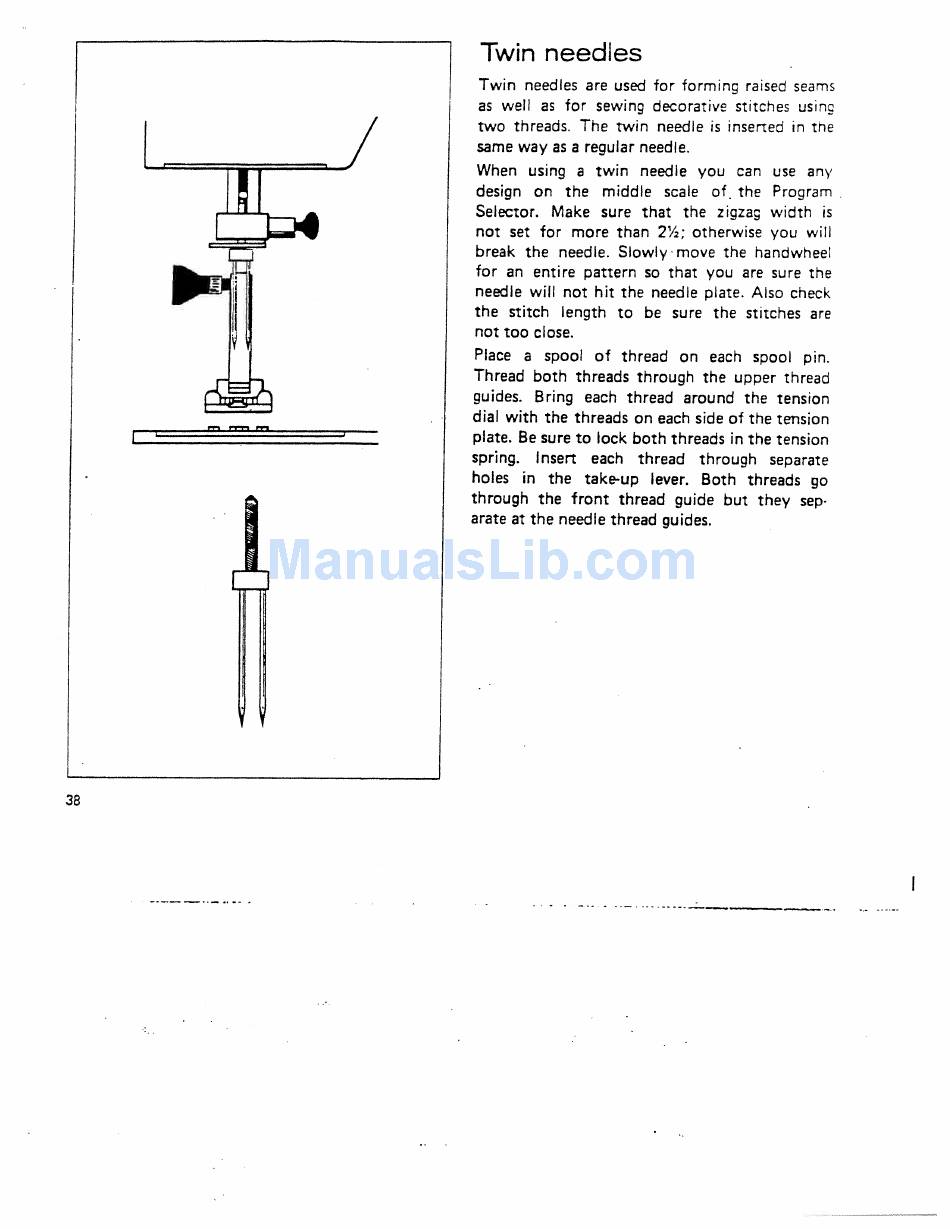 Twin needles

Twin needles are used for forming raised seams as well as for sewing decorative stitches using two threads. The twin needle is inserted in the same way as a regular needle.

When using a twin needle you can use any design on the middle scale of the Program Selector. Make sure that the zigzag width is not set for more than 2½; otherwise you will break the needle. Slowly move the handwheel for an entire pattern so that you are sure the needle will not hit the needle plate. Also check the stitch length to be sure the stitches are not too close.

Place a spool of thread on each spool pin. Thread both threads through the upper thread guides. Bring each thread around the tension dial with the threads on each side of the tension plate. Be sure to lock both threads in the tension spring. Insert each thread through separate holes in the take-up lever. Both threads go through the front thread guide but they separate at the needle thread guides.

ManualsLib.com

38